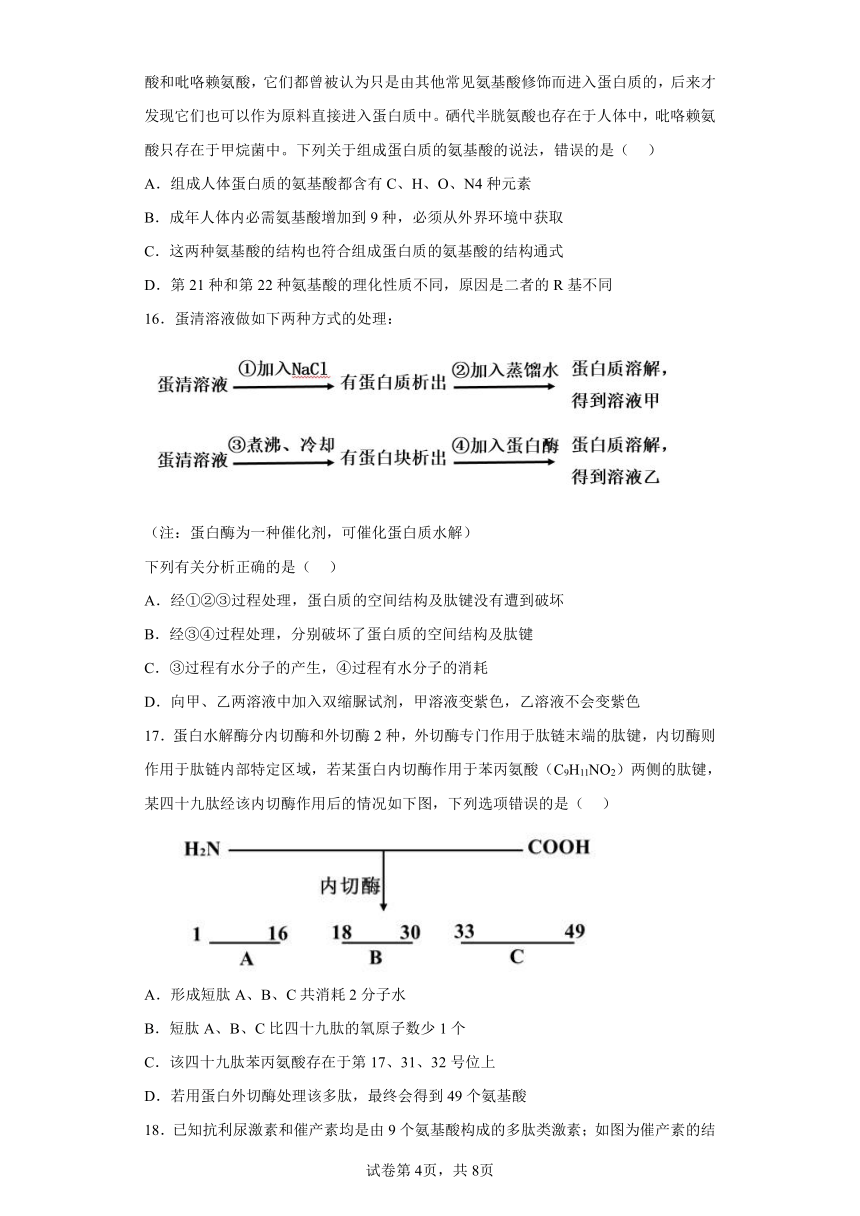 酸和吡咯赖氨酸，它们都曾被认为只是由其他常见氨基酸修饰而进入蛋白质的，后来才发现它们也可以作为原料直接进入蛋白质中。硒代半胱氨酸也存在于人体中，吡咯赖氨酸只存在于甲烷菌中。下列关于组成蛋白质的氨基酸的说法，错误的是（　）

A．组成人体蛋白质的氨基酸都含有 C、H、O、N4 种元素

B．成年人体内必需氨基酸增加到 9 种，必须从外界环境中获取

C．这两种氨基酸的结构也符合组成蛋白质的氨基酸的结构通式

D．第 21 种和第 22 种氨基酸的理化性质不同，原因是二者的 R 基不同

16．蛋清溶液做如下两种方式的处理：

蛋清溶液 ①加入NaCl 有蛋白质析出 ②加入蒸馏水 蛋白质溶解，得到溶液甲

蛋清溶液 ③煮沸、冷却 有蛋白块析出 ④加入蛋白酶 蛋白质溶解，得到溶液乙

（注：蛋白酶为一种催化剂，可催化蛋白质水解）

下列有关分析正确的是（　）

A．经①②③过程处理，蛋白质的空间结构及肽键没有遭到破坏

B．经③④过程处理，分别破坏了蛋白质的空间结构及肽键

C．③过程有水分子的产生，④过程有水分子的消耗

D．向甲、乙两溶液中加入双缩脲试剂，甲溶液变紫色，乙溶液不会变紫色

17．蛋白水解酶分内切酶和外切酶 2 种，外切酶专门作用于肽链末端的肽键，内切酶则作用于肽链内部特定区域，若某蛋白内切酶作用于苯丙氨酸（$C_9H_{11}NO_2$）两侧的肽键，某四十九肽经该内切酶作用后的情况如下图，下列选项错误的是（　）

$H_2N$ COOH

内切酶

1 16 18 30 33 49

A B C

A．形成短肽 A、B、C 共消耗 2 分子水

B．短肽 A、B、C 比四十九肽的氧原子数少 1 个

C．该四十九肽苯丙氨酸存在于第 17、31、32 号位上

D．若用蛋白外切酶处理该多肽，最终会得到 49 个氨基酸

18．已知抗利尿激素和催产素均是由 9 个氨基酸构成的多肽类激素；如图为催产素的结

试卷第 4页，共 8页